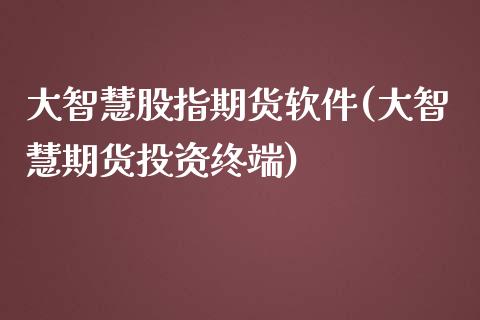 大智慧股指期货软件(大智慧期货投资终端)